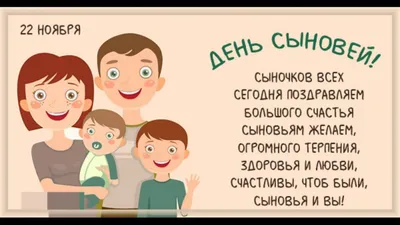 22 НОЯБРЯ

ДЕНЬ СЫНОВЕЙ!

СЫНОЧКОВ ВСЕХ
СЕГОДНЯ ПОЗДРАВЛЯЕМ
БОЛЬШОГО СЧАСТЬЯ
СЫНОВЬЯМ ЖЕЛАЕМ,
ОГРОМНОГО ТЕРПЕНИЯ,
ЗДОРОВЬЯ И ЛЮБВИ,
СЧАСТЛИВЫ, ЧТОБ БЫЛИ,
СЫНОВЬЯ И ВЫ!